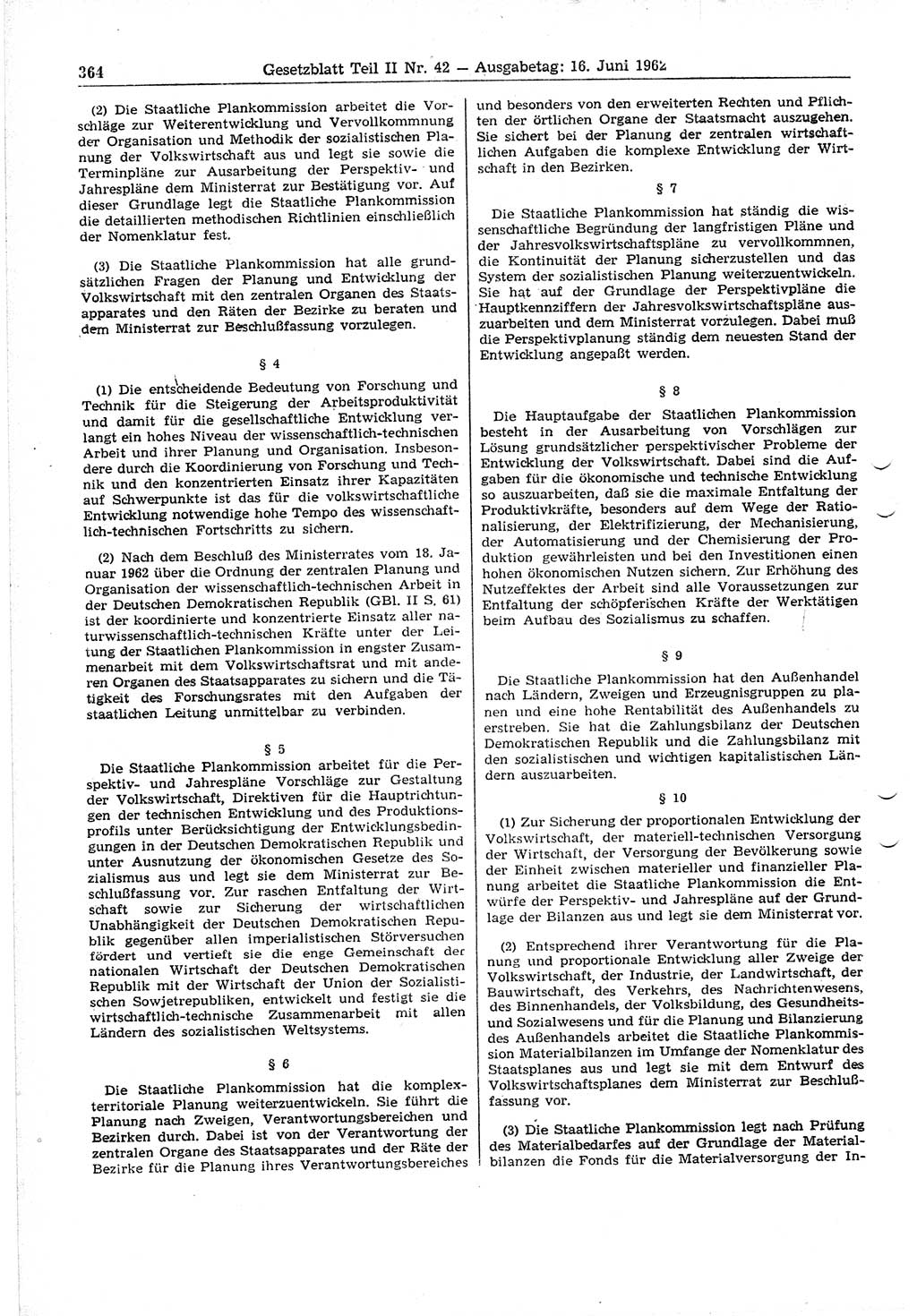 364 Gesetzblatt Teil II Nr. 42 — Ausgabetag: 16. Juni 1962

(2) Die Staatliche Plankommission arbeitet die Vorschläge zur Weiterentwicklung und Vervollkommnung der Organisation und Methodik der sozialistischen Planung der Volkswirtschaft aus und legt sie sowie die Terminpläne zur Ausarbeitung der Perspektiv- und Jahrespläne dem Ministerrat zur Bestätigung vor. Auf dieser Grundlage legt die Staatliche Plankommission die detaillierten methodischen Richtlinien einschließlich der Nomenklatur fest.

(3) Die Staatliche Plankommission hat alle grundsätzlichen Fragen der Planung und Entwicklung der Volkswirtschaft mit den zentralen Organen des Staatsapparates und den Räten der Bezirke zu beraten und dem Ministerrat zur Beschlußfassung vorzulegen.

§ 4

(1) Die entscheidende Bedeutung von Forschung und Technik für die Steigerung der Arbeitsproduktivität und damit für die gesellschaftliche Entwicklung verlangt ein hohes Niveau der wissenschaftlich-technischen Arbeit und ihrer Planung und Organisation. Insbesondere durch die Koordinierung von Forschung und Technik und den konzentrierten Einsatz ihrer Kapazitäten auf Schwerpunkte ist das für die volkswirtschaftliche Entwicklung notwendige hohe Tempo des wissenschaftlich-technischen Fortschritts zu sichern.

(2) Nach dem Beschluß des Ministerrates vom 18. Januar 1962 über die Ordnung der zentralen Planung und Organisation der wissenschaftlich-technischen Arbeit in der Deutschen Demokratischen Republik (GBl. II S. 61) ist der koordinierte und konzentrierte Einsatz aller naturwissenschaftlich-technischen Kräfte unter der Leitung der Staatlichen Plankommission in engster Zusammenarbeit mit dem Volkswirtschaftsrat und mit anderen Organen des Staatsapparates zu sichern und die Tätigkeit des Forschungsrates mit den Aufgaben der staatlichen Leitung unmittelbar zu verbinden.

§ 5

Die Staatliche Plankommission arbeitet für die Perspektiv- und Jahrespläne Vorschläge zur Gestaltung der Volkswirtschaft, Direktiven für die Hauptrichtungen der technischen Entwicklung und des Produktionsprofils unter Berücksichtigung der Entwicklungsbedingungen in der Deutschen Demokratischen Republik und unter Ausnutzung der ökonomischen Gesetze des Sozialismus aus und legt sie dem Ministerrat zur Beschlußfassung vor. Zur raschen Entfaltung der Wirtschaft sowie zur Sicherung der wirtschaftlichen Unabhängigkeit der Deutschen Demokratischen Republik gegenüber allen imperialistischen Störversuchen fördert und vertieft sie die enge Gemeinschaft der nationalen Wirtschaft der Deutschen Demokratischen Republik mit der Wirtschaft der Union der Sozialistischen Sowjetrepubliken, entwickelt und festigt sie die wirtschaftlich-technische Zusammenarbeit mit allen Ländern des sozialistischen Weltsystems.

§ 6

Die Staatliche Plankommission hat die komplexterritoriale Planung weiterzuentwickeln. Sie führt die Planung nach Zweigen, Verantwortungsbereichen und Bezirken durch. Dabei ist von der Verantwortung der zentralen Organe des Staatsapparates und der Räte der Bezirke für die Planung ihres Verantwortungsbereiches und besonders von den erweiterten Rechten und Pflichten der örtlichen Organe der Staatsmacht auszugehen. Sie sichert bei der Planung der zentralen wirtschaftlichen Aufgaben die komplexe Entwicklung der Wirtschaft in den Bezirken.

§ 7

Die Staatliche Plankommission hat ständig die wissenschaftliche Begründung der langfristigen Pläne und der Jahresvolkswirtschaftspläne zu vervollkommnen, die Kontinuität der Planung sicherzustellen und das System der sozialistischen Planung weiterzuentwickeln. Sie hat auf der Grundlage der Perspektivpläne die Hauptkennziffern der Jahresvolkswirtschaftspläne auszuarbeiten und dem Ministerrat vorzulegen. Dabei muß die Perspektivplanung ständig dem neuesten Stand der Entwicklung angepaßt werden.

§ 8

Die Hauptaufgabe der Staatlichen Plankommission besteht in der Ausarbeitung von Vorschlägen zur Lösung grundsätzlicher perspektivischer Probleme der Entwicklung der Volkswirtschaft. Dabei sind die Aufgaben für die ökonomische und technische Entwicklung so auszuarbeiten, daß sie die maximale Entfaltung der Produktivkräfte, besonders auf dem Wege der Rationalisierung, der Elektrifizierung, der Mechanisierung, der Automatisierung und der Chemisierung der Produktion gewährleisten und bei den Investitionen einen hohen ökonomischen Nutzen sichern. Zur Erhöhung des Nutzeffektes der Arbeit sind alle Voraussetzungen zur Entfaltung der schöpferischen Kräfte der Werktätigen beim Aufbau des Sozialismus zu schaffen.

§ 9

Die Staatliche Plankommission hat den Außenhandel nach Ländern, Zweigen und Erzeugnisgruppen zu planen und eine hohe Rentabilität des Außenhandels zu erstreben. Sie hat die Zahlungsbilanz der Deutschen Demokratischen Republik und die Zahlungsbilanz mit den sozialistischen und wichtigen kapitalistischen Ländern auszuarbeiten.

§ 10

(1) Zur Sicherung der proportionalen Entwicklung der Volkswirtschaft, der materiell-technischen Versorgung der Wirtschaft, der Versorgung der Bevölkerung sowie der Einheit zwischen materieller und finanzieller Planung arbeitet die Staatliche Plankommission die Entwürfe der Perspektiv- und Jahrespläne auf der Grundlage der Bilanzen aus und legt sie dem Ministerrat vor.

(2) Entsprechend ihrer Verantwortung für die Planung und proportionale Entwicklung aller Zweige der Volkswirtschaft, der Industrie, der Landwirtschaft, der Bauwirtschaft, des Verkehrs, des Nachrichtenwesens, des Binnenhandels, der Volksbildung, des Gesundheits- und Sozialwesens und für die Planung und Bilanzierung des Außenhandels arbeitet die Staatliche Plankommission Materialbilanzen im Umfange der Nomenklatur des Staatsplanes aus und legt sie mit dem Entwurf des Volkswirtschaftsplanes dem Ministerrat zur Beschlußfassung vor.

(3) Die Staatliche Plankommission legt nach Prüfung des Materialbedarfes auf der Grundlage der Materialbilanzen die Fonds für die Materialversorgung der In-